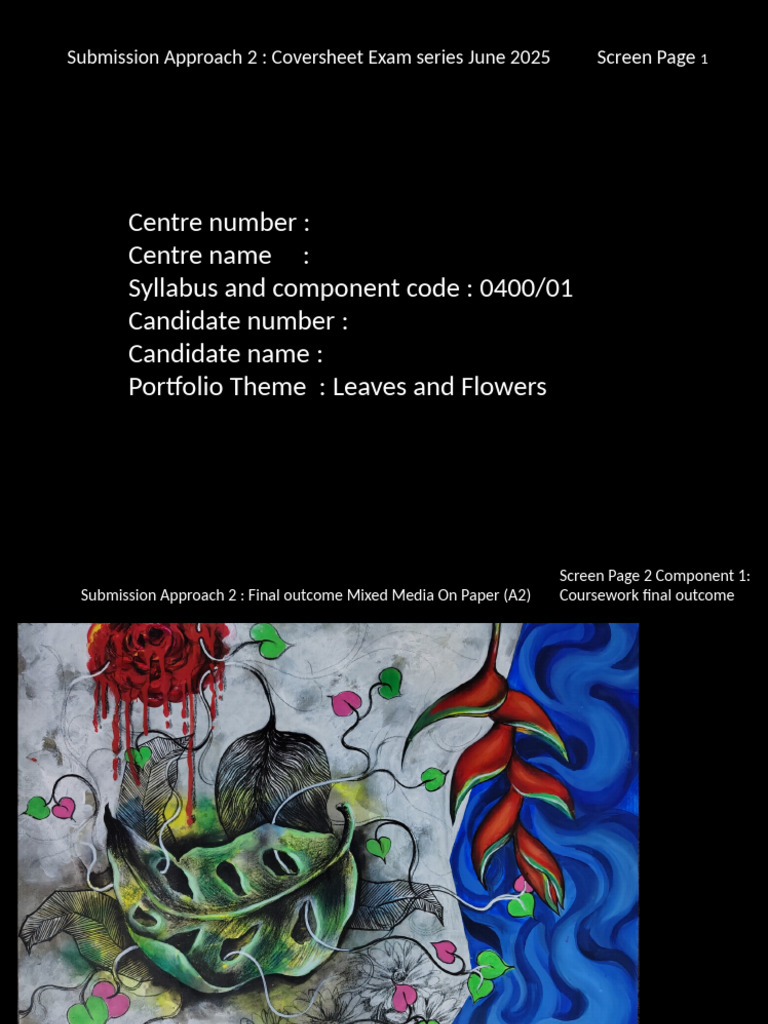 Submission Approach 2 : Coversheet Exam series June 2025 Screen Page 1

Centre number :
Centre name :
Syllabus and component code : 0400/01
Candidate number :
Candidate name :
Portfolio Theme : Leaves and Flowers

Submission Approach 2 : Final outcome Mixed Media On Paper (A2)

Screen Page 2 Component 1:
Coursework final outcome